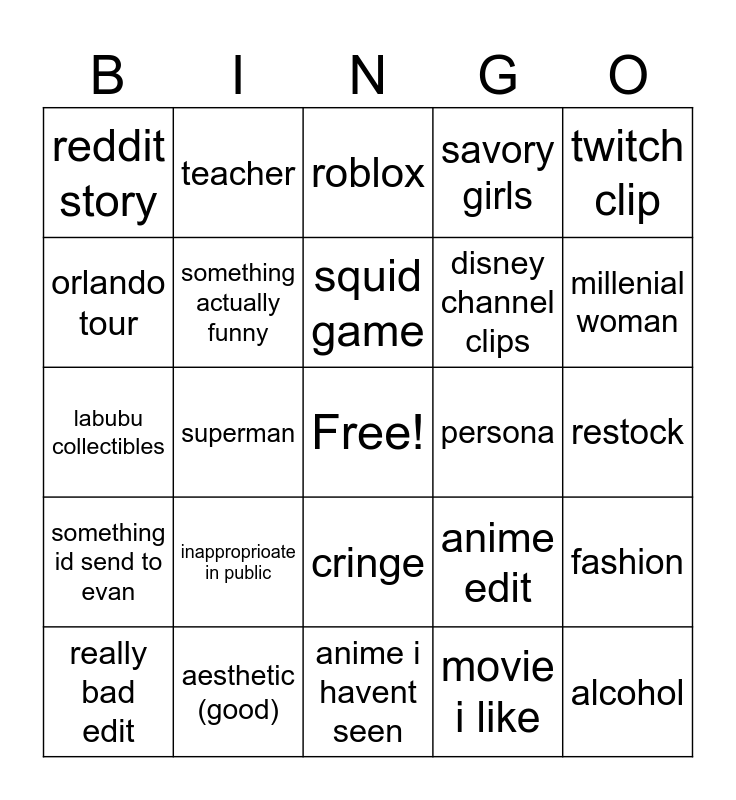 | B | I | N | G | O |
|---|---|---|---|---|
| reddit story | teacher | roblox | savory girls | twitch clip |
| orlando tour | something actually funny | squid game | disney channel clips | millenial woman |
| labubu collectibles | superman | Free! | persona | restock |
| something id send to evan | inapproprioate in public | cringe | anime edit | fashion |
| really bad edit | aesthetic (good) | anime i havent seen | movie i like | alcohol |